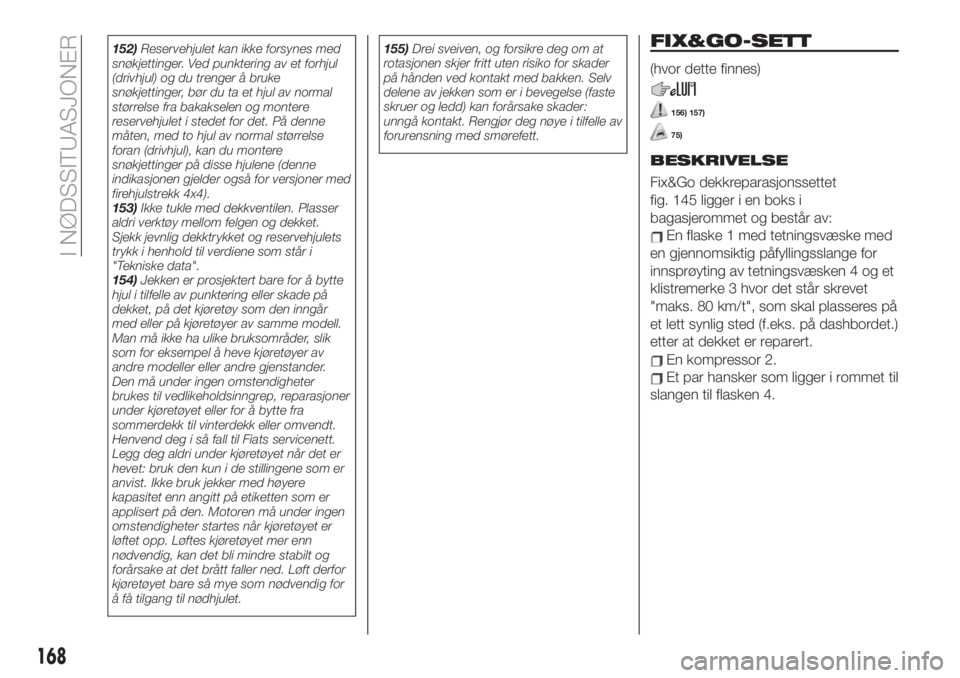 I NØDSSITUASJONER

152) Reservehjulet kan ikke forsynes med snøkjettinger. Ved punktering av et forhjul (drivhjul) og du trenger å bruke snøkjettinger, bør du ta et hjul av normal størrelse fra bakakselen og montere reservehjulet i stedet for det. På denne måten, med to hjul av normal størrelse foran (drivhjul), kan du montere snøkjettinger på disse hjulene (denne indikasjonen gjelder også for versjoner med firehjulstrekk 4x4).
153) Ikke tukle med dekkventilen. Plasser aldri verktøy mellom felgen og dekket. Sjekk jevnlig dekktrykket og reservehjulets trykk i henhold til verdiene som står i "Tekniske data".
154) Jekken er prosjektert bare for å bytte hjul i tilfelle av punktering eller skade på dekket, på det kjøretøy som den inngår med eller på kjøretøyer av samme modell. Man må ikke ha ulike bruksområder, slik som for eksempel å heve kjøretøyer av andre modeller eller andre gjenstander. Den må under ingen omstendigheter brukes til vedlikeholdsinngrep, reparasjoner under kjøretøyet eller for å bytte fra sommerdekk til vinterdekk eller omvendt. Henvend deg i så fall til Fiats servicenett. Legg deg aldri under kjøretøyet når det er hevet: bruk den kun i de stillingene som er anvist. Ikke bruk jekker med høyere kapasitet enn angitt på etiketten som er applisert på den. Motoren må under ingen omstendigheter startes når kjøretøyet er løftet opp. Løftes kjøretøyet mer enn nødvendig, kan det bli mindre stabilt og forårsake at det brått faller ned. Løft derfor kjøretøyet bare så mye som nødvendig for å få tilgang til nødhjulet.

155) Drei sveiven, og forsikre deg om at rotasjonen skjer fritt uten risiko for skader på hånden ved kontakt med bakken. Selv delene av jekken som er i bevegelse (faste skruer og ledd) kan forårsake skader: unngå kontakt. Rengjør deg nøye i tilfelle av forurensning med smørefett.

FIX&GO-SETT

(hvor dette finnes)

156) 157)

75)

BESKRIVELSE

Fix&Go dekkreparasjonssettet fig. 145 ligger i en boks i bagasjerommet og består av:

En flaske 1 med tetningsvæske med en gjennomsiktig påfyllingsslange for innsprøyting av tetningsvæsken 4 og et klistremerke 3 hvor det står skrevet "maks. 80 km/t", som skal plasseres på et lett synlig sted (f.eks. på dashbordet.) etter at dekket er reparert.

En kompressor 2.

Et par hansker som ligger i rommet til slangen til flasken 4.

168

carmanualsonline.info